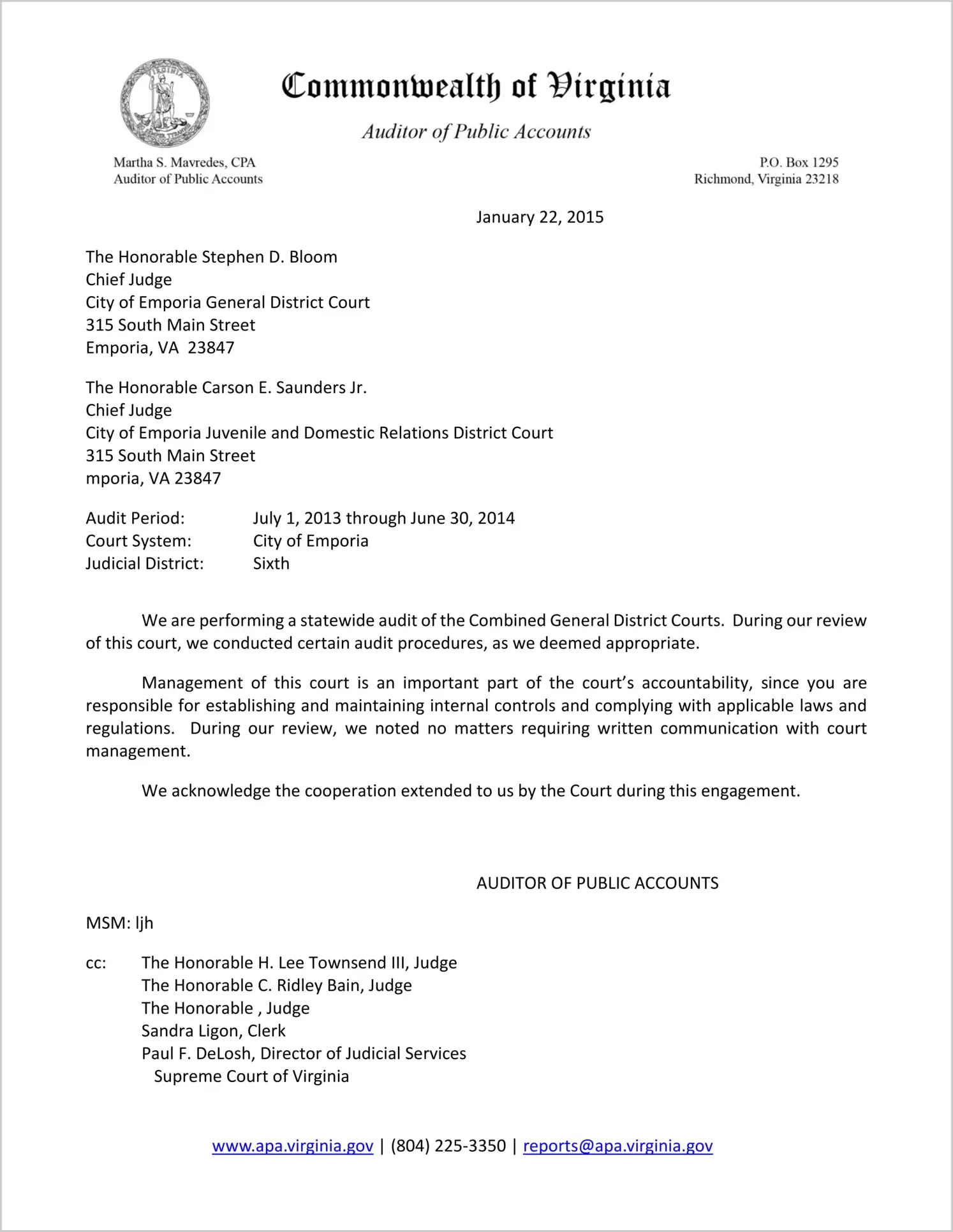 Commonwealth of Virginia

Auditor of Public Accounts

Martha S. Mavredes, CPA
Auditor of Public Accounts

P.O. Box 1295
Richmond, Virginia 23218

January 22, 2015

The Honorable Stephen D. Bloom
Chief Judge
City of Emporia General District Court
315 South Main Street
Emporia, VA 23847

The Honorable Carson E. Saunders Jr.
Chief Judge
City of Emporia Juvenile and Domestic Relations District Court
315 South Main Street
mporia, VA 23847

Audit Period: July 1, 2013 through June 30, 2014
Court System: City of Emporia
Judicial District: Sixth

We are performing a statewide audit of the Combined General District Courts. During our review of this court, we conducted certain audit procedures, as we deemed appropriate.

Management of this court is an important part of the court's accountability, since you are responsible for establishing and maintaining internal controls and complying with applicable laws and regulations. During our review, we noted no matters requiring written communication with court management.

We acknowledge the cooperation extended to us by the Court during this engagement.

AUDITOR OF PUBLIC ACCOUNTS

MSM: ljh

cc: The Honorable H. Lee Townsend III, Judge
The Honorable C. Ridley Bain, Judge
The Honorable , Judge
Sandra Ligon, Clerk
Paul F. DeLosh, Director of Judicial Services
Supreme Court of Virginia

www.apa.virginia.gov | (804) 225-3350 | reports@apa.virginia.gov